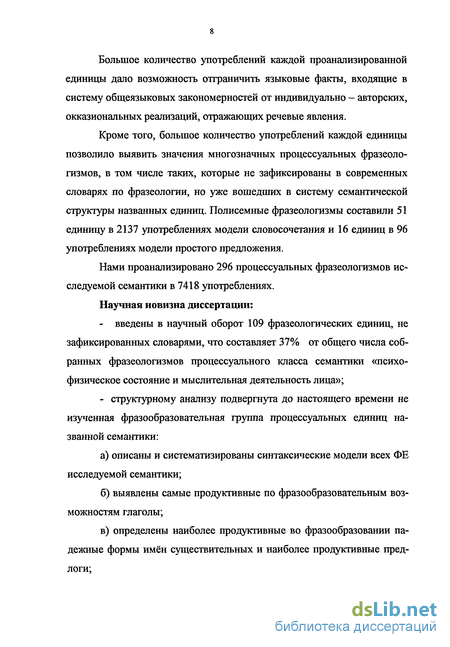 8

Большое количество употреблений каждой проанализированной единицы дало возможность отграничить языковые факты, входящие в систему общеязыковых закономерностей от индивидуально – авторских, окказиональных реализаций, отражающих речевые явления.

Кроме того, большое количество употреблений каждой единицы позволило выявить значения многозначных процессуальных фразеологизмов, в том числе таких, которые не зафиксированы в современных словарях по фразеологии, но уже вошедших в систему семантической структуры названных единиц. Полисемные фразеологизмы составили 51 единицу в 2137 употреблениях модели словосочетания и 16 единиц в 96 употреблениях модели простого предложения.

Нами проанализировано 296 процессуальных фразеологизмов исследуемой семантики в 7418 употреблениях.

Научная новизна диссертации:

- введены в научный оборот 109 фразеологических единиц, не зафиксированных словарями, что составляет 37% от общего числа собранных фразеологизмов процессуального класса семантики «психофизическое состояние и мыслительная деятельность лица»;

- структурному анализу подвергнута до настоящего времени не изученная фразообразовательная группа процессуальных единиц названной семантики:

а) описаны и систематизированы синтаксические модели всех ФЕ исследуемой семантики;

б) выявлены самые продуктивные по фразообразовательным возможностям глаголы;

в) определены наиболее продуктивные во фразообразовании падежные формы имён существительных и наиболее продуктивные предлоги;

dsLib.net
библиотека диссертаций